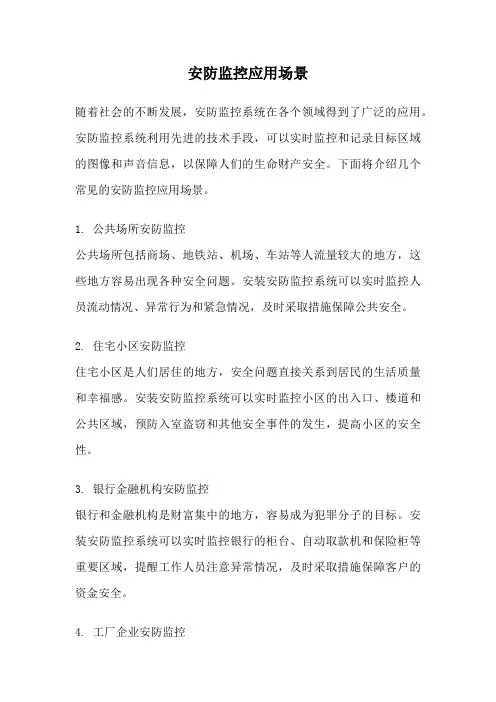 安防监控应用场景

随着社会的不断发展，安防监控系统在各个领域得到了广泛的应用。安防监控系统利用先进的技术手段，可以实时监控和记录目标区域的图像和声音信息，以保障人们的生命财产安全。下面将介绍几个常见的安防监控应用场景。

1. 公共场所安防监控
公共场所包括商场、地铁站、机场、车站等人流量较大的地方，这些地方容易出现各种安全问题。安装安防监控系统可以实时监控人员流动情况、异常行为和紧急情况，及时采取措施保障公共安全。

2. 住宅小区安防监控
住宅小区是人们居住的地方，安全问题直接关系到居民的生活质量和幸福感。安装安防监控系统可以实时监控小区的出入口、楼道和公共区域，预防入室盗窃和其他安全事件的发生，提高小区的安全性。

3. 银行金融机构安防监控
银行和金融机构是财富集中的地方，容易成为犯罪分子的目标。安装安防监控系统可以实时监控银行的柜台、自动取款机和保险柜等重要区域，提醒工作人员注意异常情况，及时采取措施保障客户的资金安全。

4. 工厂企业安防监控